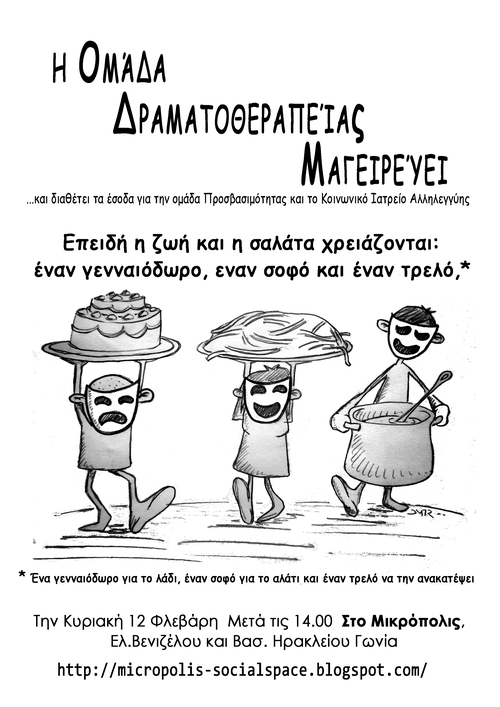 Η ΟΜΆΔΑ
ΔΡΑΜΑΤΟΘΕΡΑΠΕΊΑΣ
ΜΑΓΕΙΡΕΎΕΙ

...και διαθέτει τα έσοδα για την ομάδα Προσβασιμότητας και το Κοινωνικό Ιατρείο Αλληλεγγύης

Επειδή η ζωή και η σαλάτα χρειάζονται:
έναν γενναιόδωρο, εναν σοφό και έναν τρελό,*

* Ένα γενναιόδωρο για το λάδι, έναν σοφό για το αλάτι και έναν τρελό να την ανακατέψει

Την Κυριακή 12 Φλεβάρη Μετά τις 14.00 Στο Μικρόπολις,
Ελ.Βενιζέλου και Βασ. Ηρακλείου Γωνία

http://micropolis-socialspace.blogspot.com/